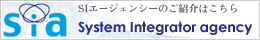 sia

SIエージェンシーのご紹介はこちら

System Integrator agency